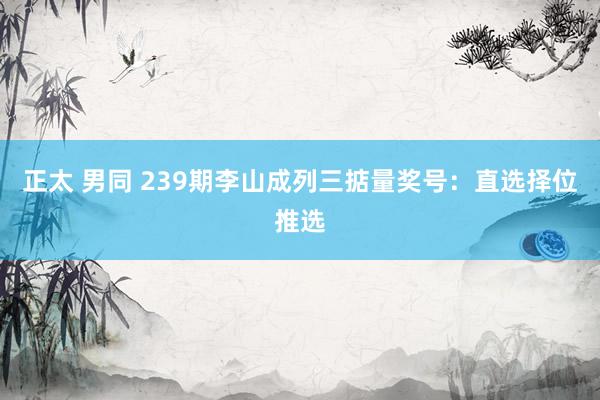 正太 男同 239期李山成列三掂量奖号：直选择位推选